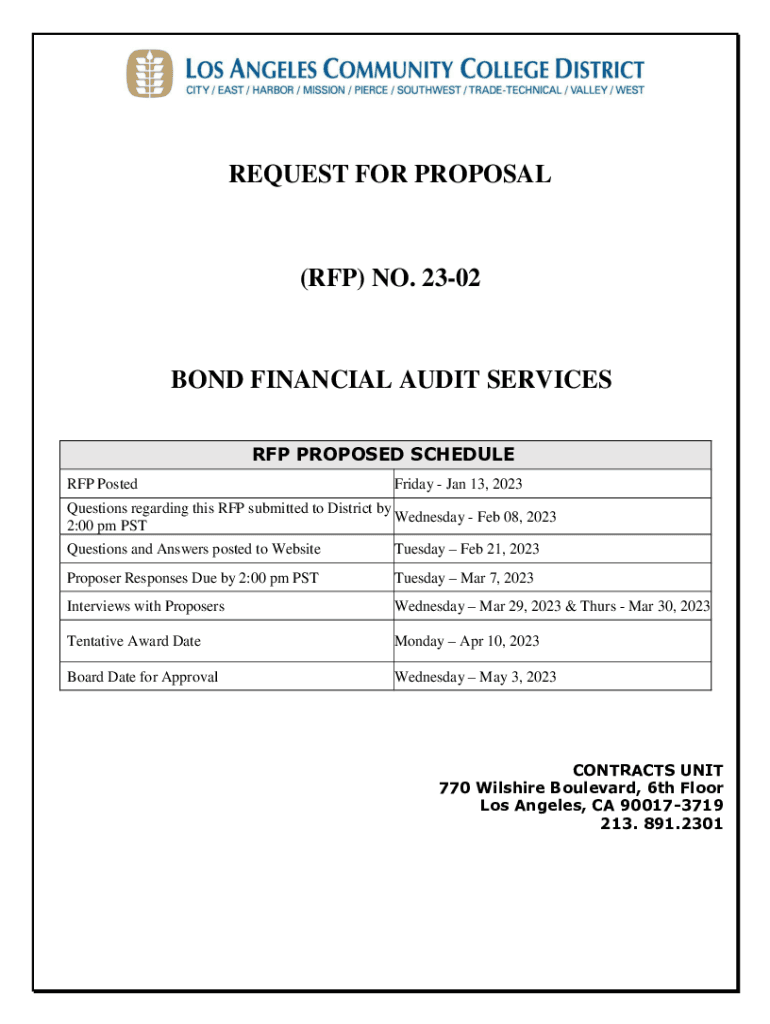 LOS ANGELES COMMUNITY COLLEGE DISTRICT
CITY / EAST / HARBOR / MISSION / PIERCE / SOUTHWEST / TRADE-TECHNICAL / VALLEY / WEST

REQUEST FOR PROPOSAL

(RFP) NO. 23-02

BOND FINANCIAL AUDIT SERVICES

| RFP PROPOSED SCHEDULE | |
|---|---|
| RFP Posted | Friday - Jan 13, 2023 |
| Questions regarding this RFP submitted to District by 2:00 pm PST | Wednesday - Feb 08, 2023 |
| Questions and Answers posted to Website | Tuesday – Feb 21, 2023 |
| Proposer Responses Due by 2:00 pm PST | Tuesday – Mar 7, 2023 |
| Interviews with Proposers | Wednesday – Mar 29, 2023 & Thurs - Mar 30, 2023 |
| Tentative Award Date | Monday – Apr 10, 2023 |
| Board Date for Approval | Wednesday – May 3, 2023 |

CONTRACTS UNIT
770 Wilshire Boulevard, 6th Floor
Los Angeles, CA 90017-3719
213. 891.2301